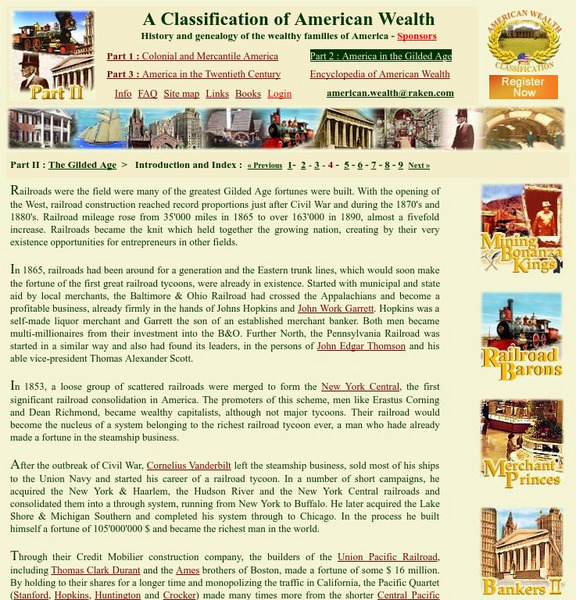 Part II

A Classification of American Wealth

History and genealogy of the wealthy families of America - Sponsors

Part 1 : Colonial and Mercantile America

Part 2 : America in the Gilded Age

Part 3 : America in the Twentieth Century

Encyclopedia of American Wealth

Info FAQ Site map Links Books Login

american.wealth@raken.com

AMERICAN WEALTH CLASSIFICATION

Register Now

Part II : The Gilded Age > Introduction and Index : « Previous 1 - 2 - 3 - 4 - 5 - 6 - 7 - 8 - 9 Next »

Railroads were the field were many of the greatest Gilded Age fortunes were built. With the opening of the West, railroad construction reached record proportions just after Civil War and during the 1870's and 1880's. Railroad mileage rose from 35'000 miles in 1865 to over 163'000 in 1890, almost a fivefold increase. Railroads became the knit which held together the growing nation, creating by their very existence opportunities for entrepreneurs in other fields.

In 1865, railroads had been around for a generation and the Eastern trunk lines, which would soon make the fortune of the first great railroad tycoons, were already in existence. Started with municipal and state aid by local merchants, the Baltimore & Ohio Railroad had crossed the Appalachians and become a profitable business, already firmly in the hands of Johns Hopkins and John Work Garrett. Hopkins was a self-made liquor merchant and Garrett the son of an established merchant banker. Both men became multi-millionaires from their investment into the B&O. Further North, the Pennsylvania Railroad was started in a similar way and also had found its leaders, in the persons of John Edgar Thomson and his able vice-president Thomas Alexander Scott.

In 1853, a loose group of scattered railroads were merged to form the New York Central, the first significant railroad consolidation in America. The promoters of this scheme, men like Erastus Corning and Dean Richmond, became wealthy capitalists, although not major tycoons. Their railroad would become the nucleus of a system belonging to the richest railroad tycoon ever, a man who hade already made a fortune in the steamship business.

After the outbreak of Civil War, Cornelius Vanderbilt left the steamship business, sold most of his ships to the Union Navy and started his career of a railroad tycoon. In a number of short campaigns, he acquired the New York & Haarlem, the Hudson River and the New York Central railroads and consolidated them into a through system, running from New York to Buffalo. He later acquired the Lake Shore & Michigan Southern and completed his system through to Chicago. In the process he built himself a fortune of 105'000'000 $ and became the richest man in the world.

Through their Credit Mobilier construction company, the builders of the Union Pacific Railroad, including Thomas Clark Durant and the Ames brothers of Boston, made a fortune of some $ 16 million. By holding to their shares for a longer time and monopolizing the traffic in California, the Pacific Quartet (Stanford, Hopkins, Huntington and Crocker) made many times more from the shorter Central Pacific

Mining Bonanza Kings

Railroad Barons

Merchant Princes

Bankers II